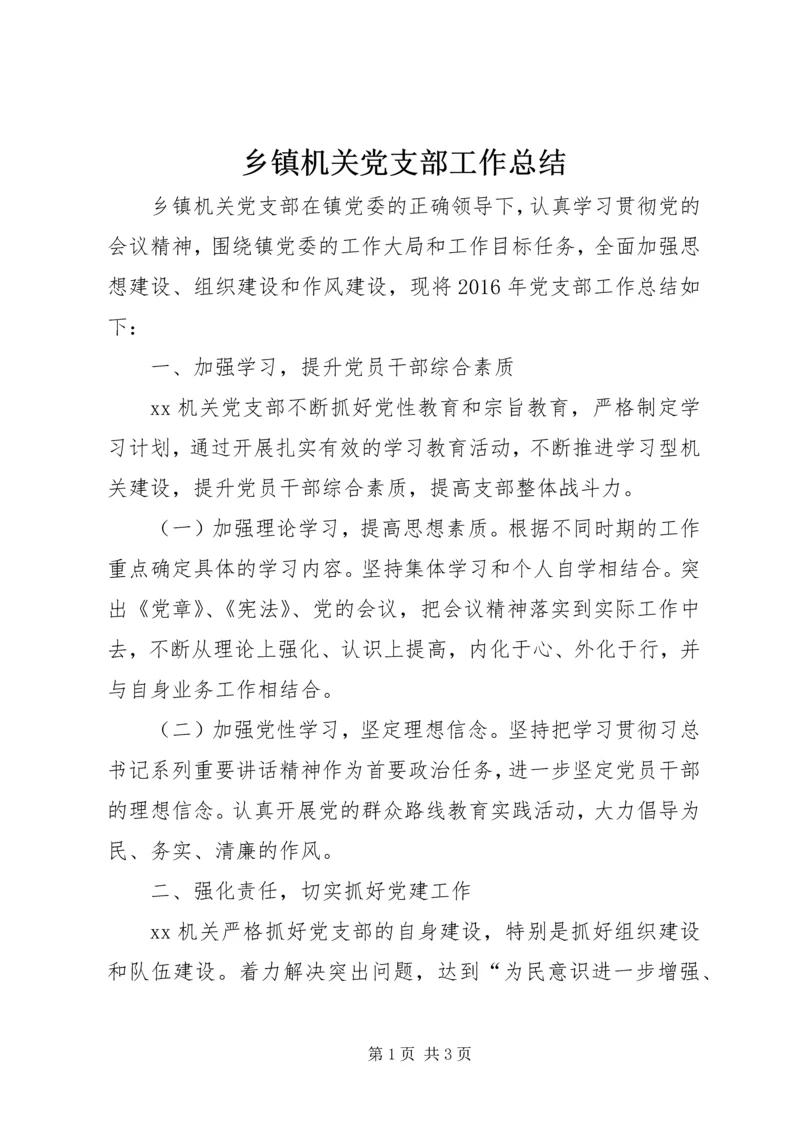 乡镇机关党支部工作总结

乡镇机关党支部在镇党委的正确领导下，认真学习贯彻党的会议精神，围绕镇党委的工作大局和工作目标任务，全面加强思想建设、组织建设和作风建设，现将2016年党支部工作总结如下：

一、加强学习，提升党员干部综合素质

xx机关党支部不断抓好党性教育和宗旨教育，严格制定学习计划，通过开展扎实有效的学习教育活动，不断推进学习型机关建设，提升党员干部综合素质，提高支部整体战斗力。

（一）加强理论学习，提高思想素质。根据不同时期的工作重点确定具体的学习内容。坚持集体学习和个人自学相结合。突出《党章》、《宪法》、党的会议，把会议精神落实到实际工作中去，不断从理论上强化、认识上提高，内化于心、外化于行，并与自身业务工作相结合。

（二）加强党性学习，坚定理想信念。坚持把学习贯彻习总书记系列重要讲话精神作为首要政治任务，进一步坚定党员干部的理想信念。认真开展党的群众路线教育实践活动，大力倡导为民、务实、清廉的作风。

二、强化责任，切实抓好党建工作

xx机关严格抓好党支部的自身建设，特别是抓好组织建设和队伍建设。着力解决突出问题，达到“为民意识进一步增强、

第1页 共3页